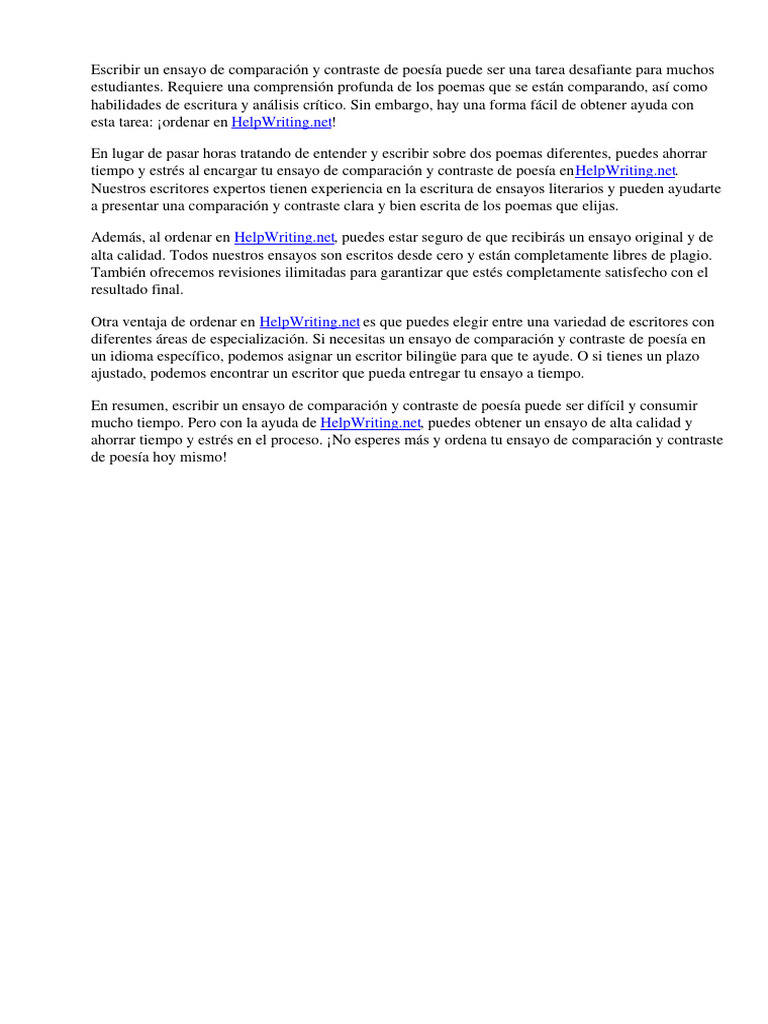 Escribir un ensayo de comparación y contraste de poesía puede ser una tarea desafiante para muchos estudiantes. Requiere una comprensión profunda de los poemas que se están comparando, así como habilidades de escritura y análisis crítico. Sin embargo, hay una forma fácil de obtener ayuda con esta tarea: ¡ordenar en HelpWriting.net!

En lugar de pasar horas tratando de entender y escribir sobre dos poemas diferentes, puedes ahorrar tiempo y estrés al encargar tu ensayo de comparación y contraste de poesía enHelpWriting.net. Nuestros escritores expertos tienen experiencia en la escritura de ensayos literarios y pueden ayudarte a presentar una comparación y contraste clara y bien escrita de los poemas que elijas.

Además, al ordenar en HelpWriting.net, puedes estar seguro de que recibirás un ensayo original y de alta calidad. Todos nuestros ensayos son escritos desde cero y están completamente libres de plagio. También ofrecemos revisiones ilimitadas para garantizar que estés completamente satisfecho con el resultado final.

Otra ventaja de ordenar en HelpWriting.net es que puedes elegir entre una variedad de escritores con diferentes áreas de especialización. Si necesitas un ensayo de comparación y contraste de poesía en un idioma específico, podemos asignar un escritor bilingüe para que te ayude. O si tienes un plazo ajustado, podemos encontrar un escritor que pueda entregar tu ensayo a tiempo.

En resumen, escribir un ensayo de comparación y contraste de poesía puede ser difícil y consumir mucho tiempo. Pero con la ayuda de HelpWriting.net, puedes obtener un ensayo de alta calidad y ahorrar tiempo y estrés en el proceso. ¡No esperes más y ordena tu ensayo de comparación y contraste de poesía hoy mismo!